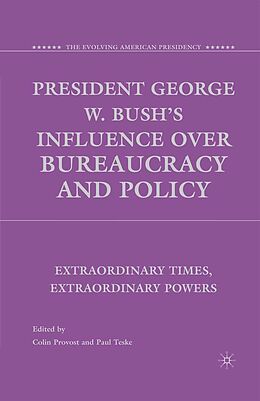 ★★★★★★ THE EVOLVING AMERICAN PRESIDENCY ★★★★★★

PRESIDENT GEORGE W. BUSH'S INFLUENCE OVER BUREAUCRACY AND POLICY

EXTRAORDINARY TIMES, EXTRAORDINARY POWERS

Edited by
Colin Provost and Paul Teske